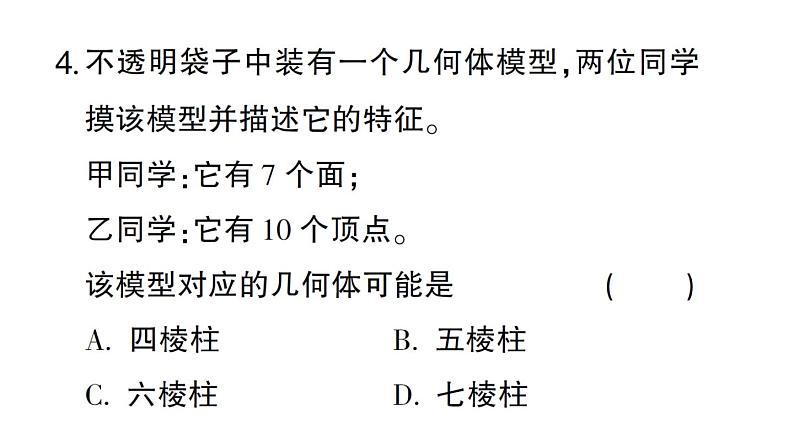 4. 不透明袋子中装有一个几何体模型，两位同学摸该模型并描述它的特征。

甲同学：它有 7 个面；

乙同学：它有 10 个顶点。

该模型对应的几何体可能是 (　　)

A. 四棱柱
B. 五棱柱
C. 六棱柱
D. 七棱柱